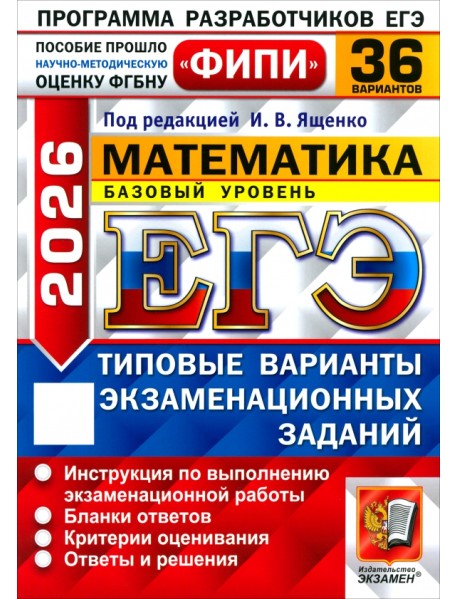 ПРОГРАММА РАЗРАБОТЧИКОВ ЕГЭ

ПОСОБИЕ ПРОШЛО НАУЧНО-МЕТОДИЧЕСКУЮ ОЦЕНКУ ФГБНУ

«ФИПИ»

36 ВАРИАНТОВ

Под редакцией И. В. Ященко

2026

МАТЕМАТИКА

БАЗОВЫЙ УРОВЕНЬ

ЕГЭ

ТИПОВЫЕ ВАРИАНТЫ ЭКЗАМЕНАЦИОННЫХ ЗАДАНИЙ

Инструкция по выполнению экзаменационной работы
Бланки ответов
Критерии оценивания
Ответы и решения

Издательство ЭКЗАМЕН®